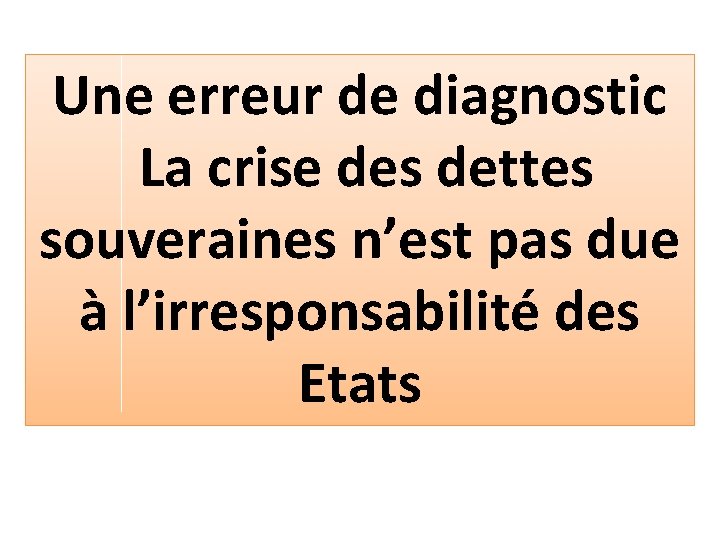 Une erreur de diagnostic La crise des dettes souveraines n'est pas due à l'irresponsabilité des Etats